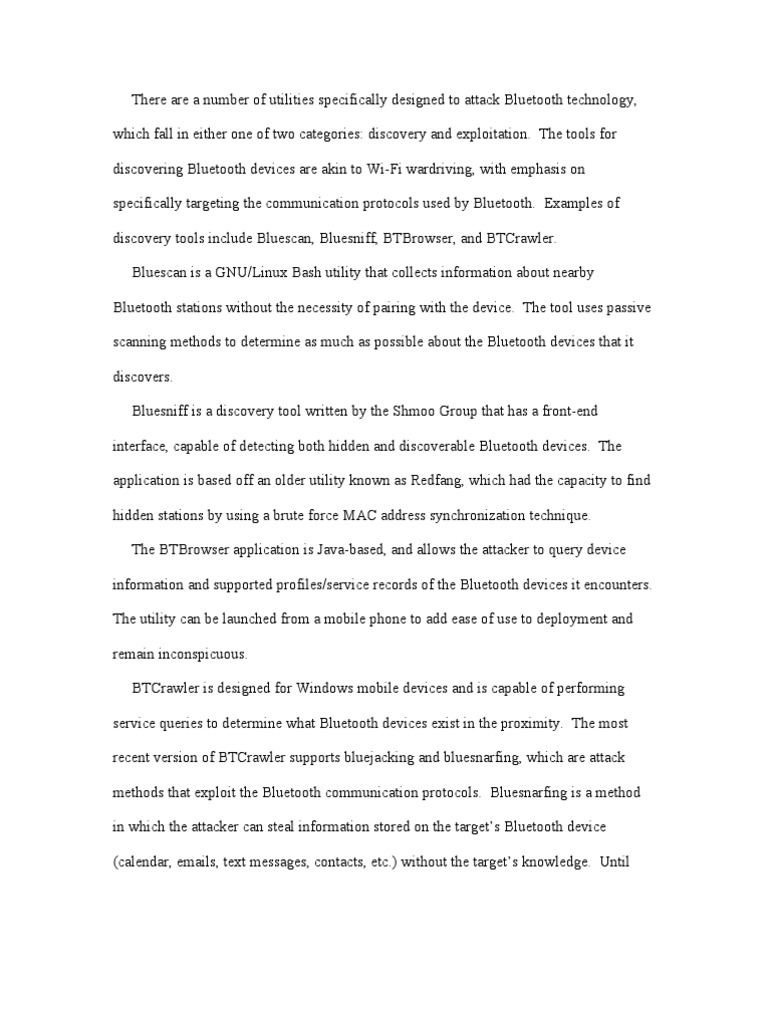 There are a number of utilities specifically designed to attack Bluetooth technology, which fall in either one of two categories: discovery and exploitation. The tools for discovering Bluetooth devices are akin to Wi-Fi wardriving, with emphasis on specifically targeting the communication protocols used by Bluetooth. Examples of discovery tools include Bluescan, Bluesniff, BTBrowser, and BTCrawler.

Bluescan is a GNU/Linux Bash utility that collects information about nearby Bluetooth stations without the necessity of pairing with the device. The tool uses passive scanning methods to determine as much as possible about the Bluetooth devices that it discovers.

Bluesniff is a discovery tool written by the Shmoo Group that has a front-end interface, capable of detecting both hidden and discoverable Bluetooth devices. The application is based off an older utility known as Redfang, which had the capacity to find hidden stations by using a brute force MAC address synchronization technique.

The BTBrowser application is Java-based, and allows the attacker to query device information and supported profiles/service records of the Bluetooth devices it encounters. The utility can be launched from a mobile phone to add ease of use to deployment and remain inconspicuous.

BTCrawler is designed for Windows mobile devices and is capable of performing service queries to determine what Bluetooth devices exist in the proximity. The most recent version of BTCrawler supports bluejacking and bluesnarfing, which are attack methods that exploit the Bluetooth communication protocols. Bluesnarfing is a method in which the attacker can steal information stored on the target's Bluetooth device (calendar, emails, text messages, contacts, etc.) without the target's knowledge. Until